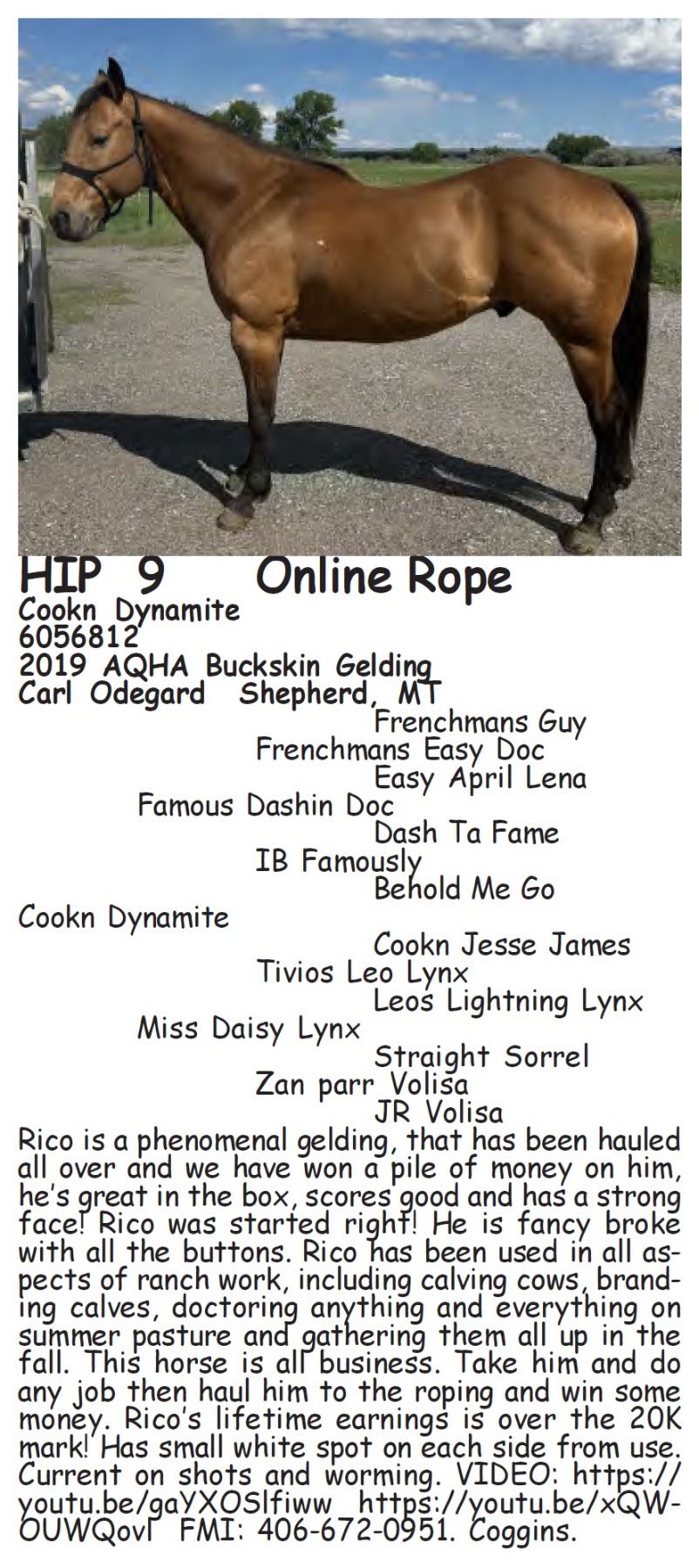 HIP 9 Online Rope
Cookn Dynamite
6056812
2019 AQHA Buckskin Gelding
Carl Odegard Shepherd, MT

Frenchmans Guy
Frenchmans Easy Doc
Easy April Lena
Famous Dashin Doc
Dash Ta Fame
IB Famously
Behold Me Go
Cookn Dynamite
Cookn Jesse James
Tivios Leo Lynx
Leos Lightning Lynx
Miss Daisy Lynx
Straight Sorrel
Zan parr Volisa
JR Volisa

Rico is a phenomenal gelding, that has been hauled all over and we have won a pile of money on him, he's great in the box, scores good and has a strong face! Rico was started right! He is fancy broke with all the buttons. Rico has been used in all aspects of ranch work, including calving cows, branding calves, doctoring anything and everything on summer pasture and gathering them all up in the fall. This horse is all business. Take him and do any job then haul him to the roping and win some money. Rico's lifetime earnings is over the 20K mark! Has small white spot on each side from use. Current on shots and worming. VIDEO: https://youtu.be/gaYXOSlfiww https://youtu.be/xQW-OUWQovI FMI: 406-672-0951. Coggins.